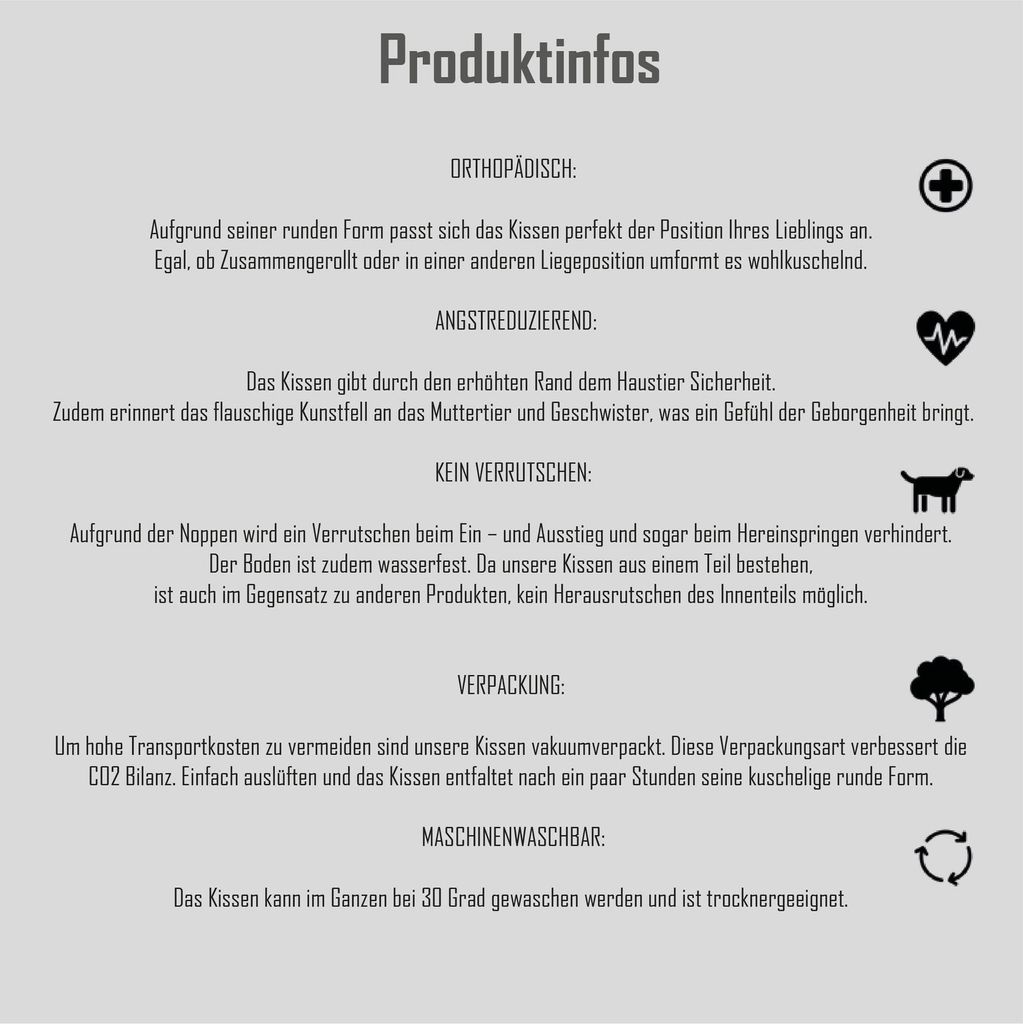 Produktinfos

ORTHOPÄDISCH:

Aufgrund seiner runden Form passt sich das Kissen perfekt der Position Ihres Lieblings an.
Egal, ob Zusammengerollt oder in einer anderen Liegeposition umformt es wohlkuschelnd.

ANGSTREDUZIEREND:

Das Kissen gibt durch den erhöhten Rand dem Haustier Sicherheit.
Zudem erinnert das flauschige Kunstfell an das Muttertier und Geschwister, was ein Gefühl der Geborgenheit bringt.

KEIN VERRUTSCHEN:

Aufgrund der Noppen wird ein Verrutschen beim Ein – und Ausstieg und sogar beim Hereinspringen verhindert.
Der Boden ist zudem wasserfest. Da unsere Kissen aus einem Teil bestehen,
ist auch im Gegensatz zu anderen Produkten, kein Herausrutschen des Innenteils möglich.

VERPACKUNG:

Um hohe Transportkosten zu vermeiden sind unsere Kissen vakuumverpackt. Diese Verpackungsart verbessert die CO2 Bilanz. Einfach auslüften und das Kissen entfaltet nach ein paar Stunden seine kuschelige runde Form.

MASCHINENWASCHBAR:

Das Kissen kann im Ganzen bei 30 Grad gewaschen werden und ist trocknergeeignet.